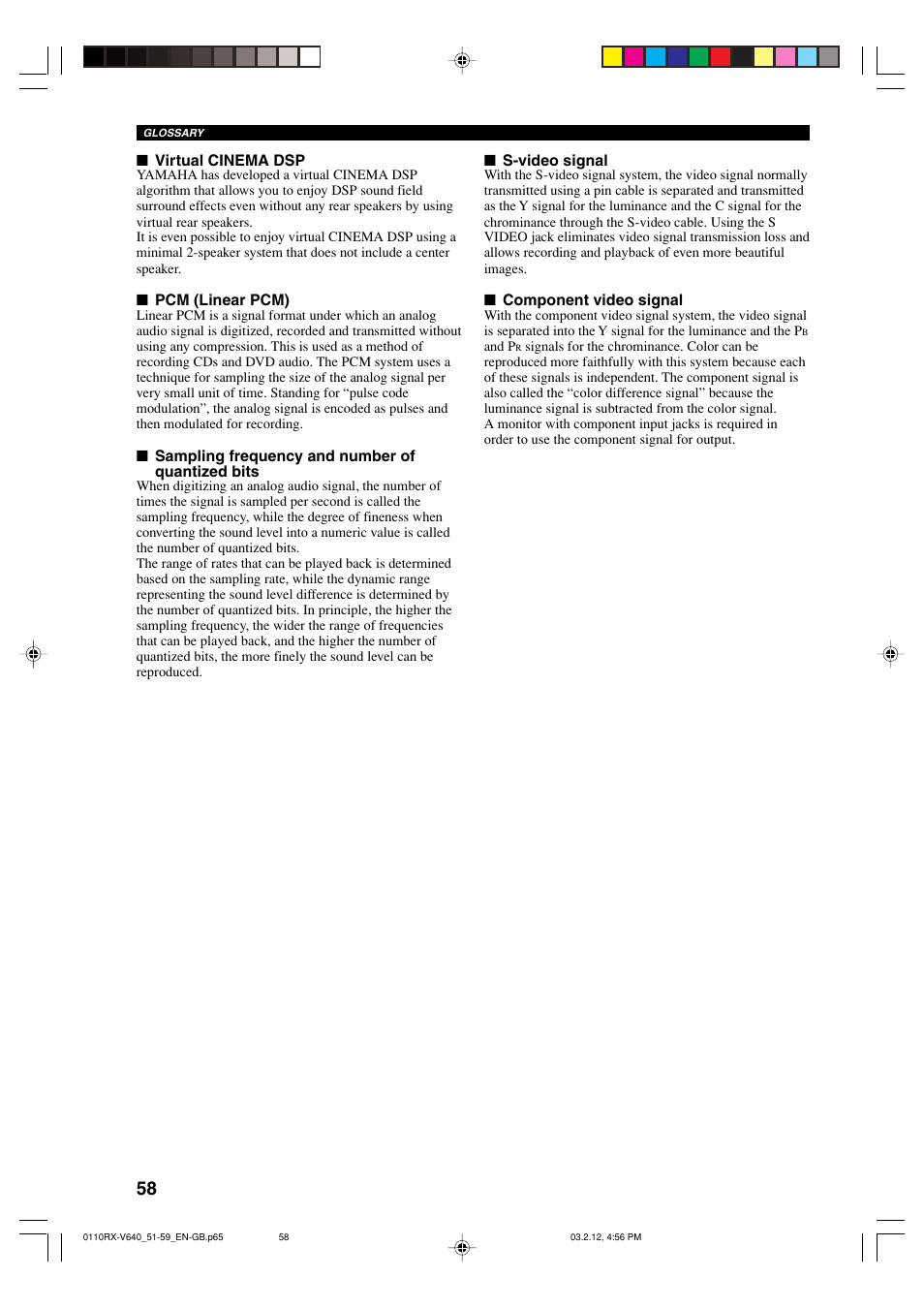 GLOSSARY

■ Virtual CINEMA DSP
YAMAHA has developed a virtual CINEMA DSP algorithm that allows you to enjoy DSP sound field surround effects even without any rear speakers by using virtual rear speakers.
It is even possible to enjoy virtual CINEMA DSP using a minimal 2-speaker system that does not include a center speaker.

■ PCM (Linear PCM)
Linear PCM is a signal format under which an analog audio signal is digitized, recorded and transmitted without using any compression. This is used as a method of recording CDs and DVD audio. The PCM system uses a technique for sampling the size of the analog signal per very small unit of time. Standing for “pulse code modulation”, the analog signal is encoded as pulses and then modulated for recording.

■ Sampling frequency and number of quantized bits
When digitizing an analog audio signal, the number of times the signal is sampled per second is called the sampling frequency, while the degree of fineness when converting the sound level into a numeric value is called the number of quantized bits.
The range of rates that can be played back is determined based on the sampling rate, while the dynamic range representing the sound level difference is determined by the number of quantized bits. In principle, the higher the sampling frequency, the wider the range of frequencies that can be played back, and the higher the number of quantized bits, the more finely the sound level can be reproduced.

■ S-video signal
With the S-video signal system, the video signal normally transmitted using a pin cable is separated and transmitted as the Y signal for the luminance and the C signal for the chrominance through the S-video cable. Using the S VIDEO jack eliminates video signal transmission loss and allows recording and playback of even more beautiful images.

■ Component video signal
With the component video signal system, the video signal is separated into the Y signal for the luminance and the PB and PR signals for the chrominance. Color can be reproduced more faithfully with this system because each of these signals is independent. The component signal is also called the “color difference signal” because the luminance signal is subtracted from the color signal.
A monitor with component input jacks is required in order to use the component signal for output.

58

0110RX-V640_51-59_EN-GB.p65 58 03.2.12, 4:56 PM